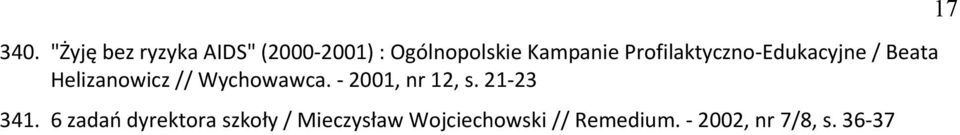 17

340. "Żyję bez ryzyka AIDS" (2000-2001) : Ogólnopolskie Kampanie Profilaktyczno-Edukacyjne / Beata Helizanowicz // Wychowawca. - 2001, nr 12, s. 21-23

341. 6 zadań dyrektora szkoły / Mieczysław Wojciechowski // Remedium. - 2002, nr 7/8, s. 36-37